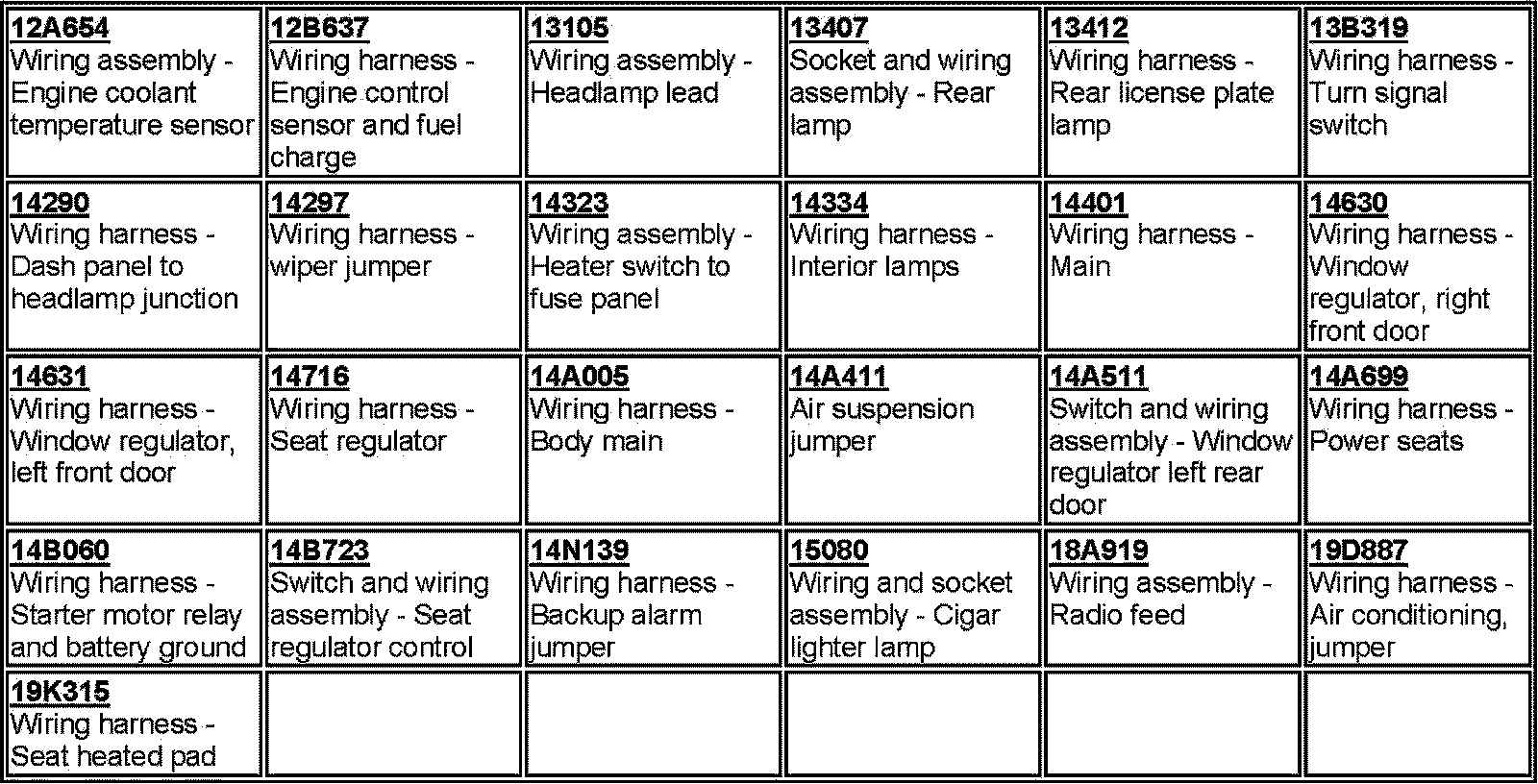 | 12A654 Wiring assembly - Engine coolant temperature sensor | 12B637 Wiring harness - Engine control sensor and fuel charge | 13105 Wiring assembly - Headlamp lead | 13407 Socket and wiring assembly - Rear lamp | 13412 Wiring harness - Rear license plate lamp | 13B319 Wiring harness - Turn signal switch |
|---|---|---|---|---|---|
| 14290 Wiring harness - Dash panel to headlamp junction | 14297 Wiring harness - wiper jumper | 14323 Wiring assembly - Heater switch to fuse panel | 14334 Wiring harness - Interior lamps | 14401 Wiring harness - Main | 14630 Wiring harness - Window regulator, right front door |
| 14631 Wiring harness - Window regulator, left front door | 14716 Wiring harness - Seat regulator | 14A005 Wiring harness - Body main | 14A411 Air suspension jumper | 14A511 Switch and wiring assembly - Window regulator left rear door | 14A699 Wiring harness - Power seats |
| 14B060 Wiring harness - Starter motor relay and battery ground | 14B723 Switch and wiring assembly - Seat regulator control | 14N139 Wiring harness - Backup alarm jumper | 15080 Wiring and socket assembly - Cigar lighter lamp | 18A919 Wiring assembly - Radio feed | 19D887 Wiring harness - Air conditioning, jumper |
| 19K315 Wiring harness - Seat heated pad | | | | | |